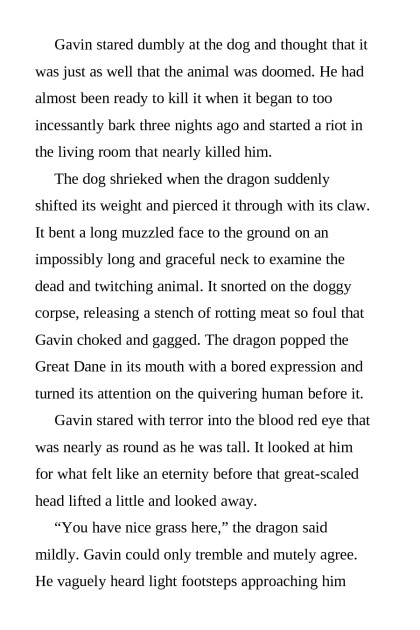 Gavin stared dumbly at the dog and thought that it was just as well that the animal was doomed. He had almost been ready to kill it when it began to too incessantly bark three nights ago and started a riot in the living room that nearly killed him.

The dog shrieked when the dragon suddenly shifted its weight and pierced it through with its claw. It bent a long muzzled face to the ground on an impossibly long and graceful neck to examine the dead and twitching animal. It snorted on the doggy corpse, releasing a stench of rotting meat so foul that Gavin choked and gagged. The dragon popped the Great Dane in its mouth with a bored expression and turned its attention on the quivering human before it.

Gavin stared with terror into the blood red eye that was nearly as round as he was tall. It looked at him for what felt like an eternity before that great-scaled head lifted a little and looked away.

“You have nice grass here,” the dragon said mildly. Gavin could only tremble and mutely agree. He vaguely heard light footsteps approaching him